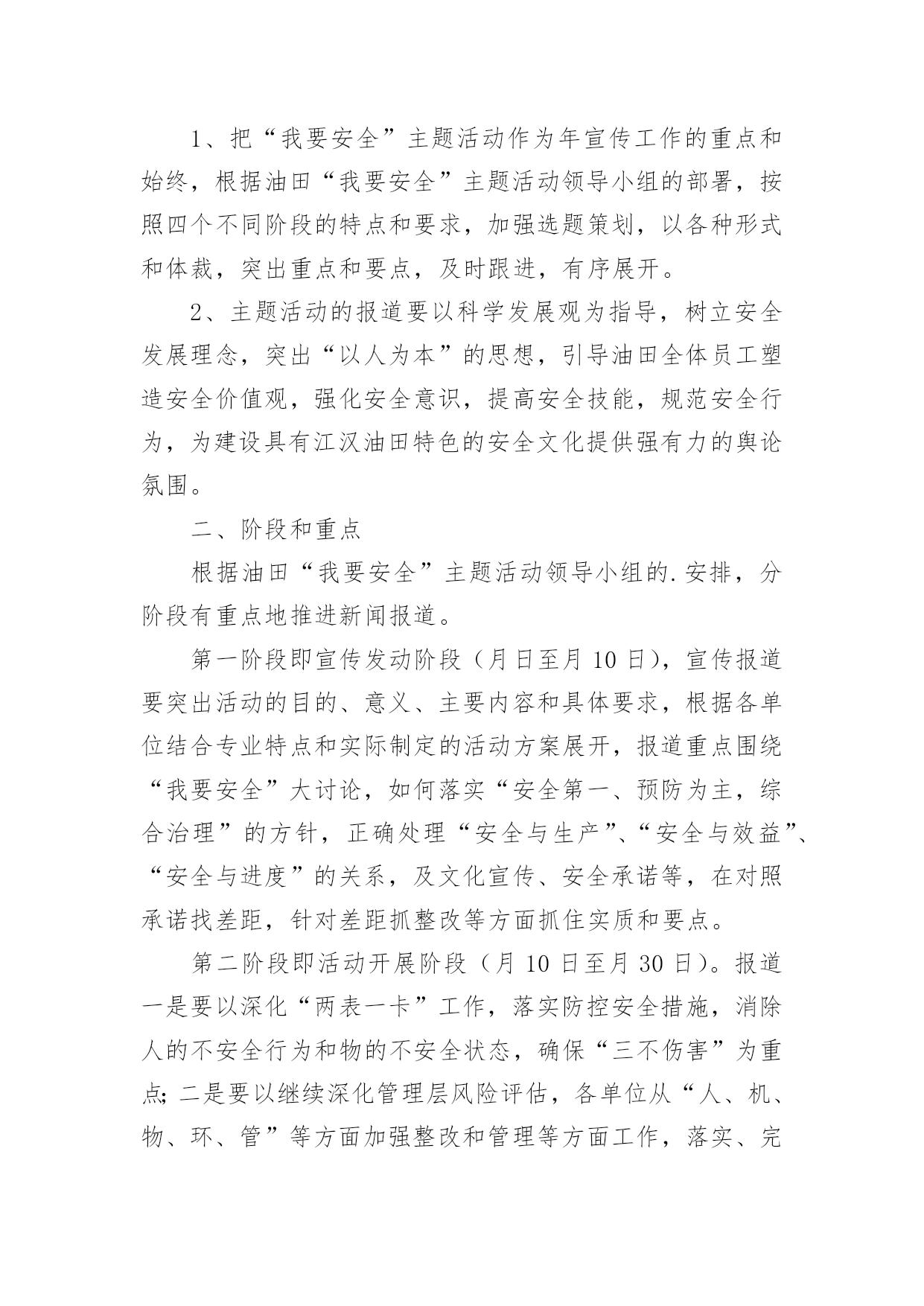 1、把“我要安全”主题活动作为年宣传工作的重点和始终，根据油田“我要安全”主题活动领导小组的部署，按照四个不同阶段的特点和要求，加强选题策划，以各种形式和体裁，突出重点和要点，及时跟进，有序展开。

2、主题活动的报道要以科学发展观为指导，树立安全发展理念，突出“以人为本”的思想，引导油田全体员工塑造安全价值观，强化安全意识，提高安全技能，规范安全行为，为建设具有江汉油田特色的安全文化提供强有力的舆论氛围。

二、阶段和重点

根据油田“我要安全”主题活动领导小组的.安排，分阶段有重点地推进新闻报道。

第一阶段即宣传发动阶段（月日至月10日），宣传报道要突出活动的目的、意义、主要内容和具体要求，根据各单位结合专业特点和实际制定的活动方案展开，报道重点围绕“我要安全”大讨论，如何落实“安全第一、预防为主，综合治理”的方针，正确处理“安全与生产”、“安全与效益”、“安全与进度”的关系，及文化宣传、安全承诺等，在对照承诺找差距，针对差距抓整改等方面抓住实质和要点。

第二阶段即活动开展阶段（月10日至月30日）。报道一是要以深化“两表一卡”工作，落实防控安全措施，消除人的不安全行为和物的不安全状态，确保“三不伤害”为重点；二是要以继续深化管理层风险评估，各单位从“人、机、物、环、管”等方面加强整改和管理等方面工作，落实、完